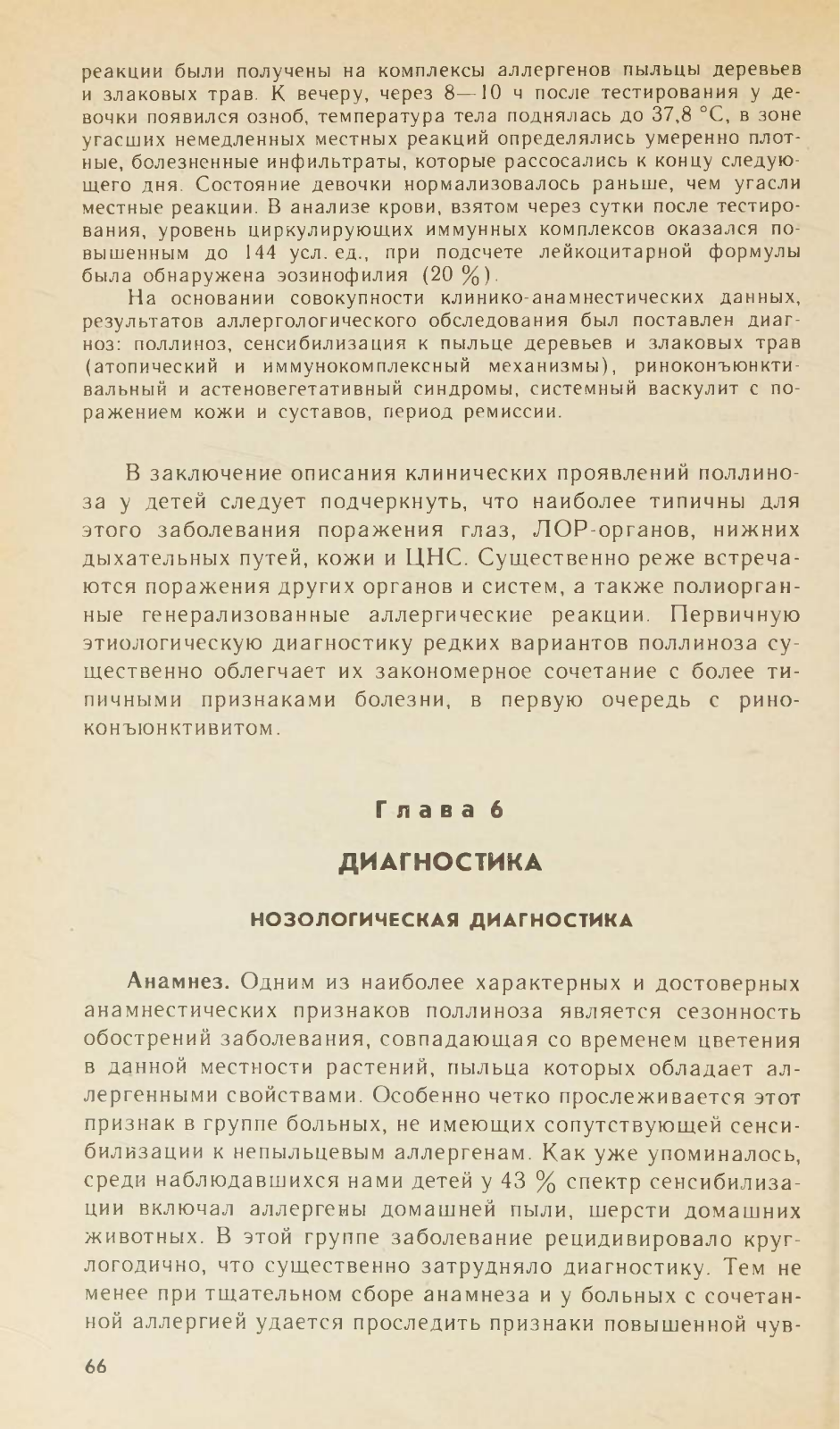 реакции были получены на комплексы аллергенов пыльцы деревьев и злаковых трав. К вечеру, через 8—10 ч после тестирования у девочки появился озноб, температура тела поднялась до 37,8 °С, в зоне угасших немедленных местных реакций определялись умеренно плотные, болезненные инфильтраты, которые рассосались к концу следующего дня. Состояние девочки нормализовалось раньше, чем угасли местные реакции. В анализе крови, взятом через сутки после тестирования, уровень циркулирующих иммунных комплексов оказался повышенным до 144 усл. ед., при подсчете лейкоцитарной формулы была обнаружена эозинофилия (20 %).

На основании совокупности клинико-анамнестических данных, результатов аллергологического обследования был поставлен диагноз: поллиноз, сенсибилизация к пыльце деревьев и злаковых трав (атопический и иммунокомплексный механизмы), риноконъюнктивальный и астеновегетативный синдромы, системный васкулит с поражением кожи и суставов, период ремиссии.

В заключение описания клинических проявлений поллиноза у детей следует подчеркнуть, что наиболее типичны для этого заболевания поражения глаз, ЛОР-органов, нижних дыхательных путей, кожи и ЦНС. Существенно реже встречаются поражения других органов и систем, а также полиорганные генерализованные аллергические реакции. Первичную этиологическую диагностику редких вариантов поллиноза существенно облегчает их закономерное сочетание с более типичными признаками болезни, в первую очередь с риноконъюнктивитом.

Глава 6

ДИАГНОСТИКА

НОЗОЛОГИЧЕСКАЯ ДИАГНОСТИКА

Анамнез. Одним из наиболее характерных и достоверных анамнестических признаков поллиноза является сезонность обострений заболевания, совпадающая со временем цветения в данной местности растений, пыльца которых обладает аллергенными свойствами. Особенно четко прослеживается этот признак в группе больных, не имеющих сопутствующей сенсибилизации к непыльцевым аллергенам. Как уже упоминалось, среди наблюдавшихся нами детей у 43 % спектр сенсибилизации включал аллергены домашней пыли, шерсти домашних животных. В этой группе заболевание рецидивировало круглогодично, что существенно затрудняло диагностику. Тем не менее при тщательном сборе анамнеза и у больных с сочетанной аллергией удается проследить признаки повышенной чув-

66